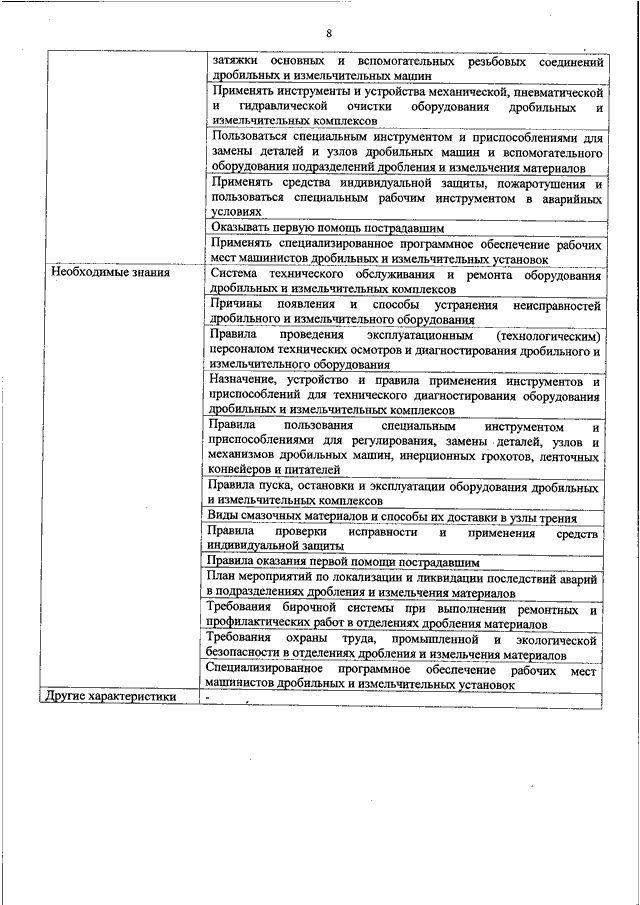 8

| | |
|---|---|
| | затяжки основных и вспомогательных резьбовых соединений дробильных и измельчительных машин |
| | Применять инструменты и устройства механической, пневматической и гидравлической очистки оборудования дробильных и измельчительных комплексов |
| | Пользоваться специальным инструментом и приспособлениями для замены деталей и узлов дробильных машин и вспомогательного оборудования подразделений дробления и измельчения материалов |
| | Применять средства индивидуальной защиты, пожаротушения и пользоваться специальным рабочим инструментом в аварийных условиях |
| | Оказывать первую помощь пострадавшим |
| | Применять специализированное программное обеспечение рабочих мест машинистов дробильных и измельчительных установок |
| Необходимые знания | Система технического обслуживания и ремонта оборудования дробильных и измельчительных комплексов |
| | Причины появления и способы устранения неисправностей дробильного и измельчительного оборудования |
| | Правила проведения эксплуатационным (технологическим) персоналом технических осмотров и диагностирования дробильного и измельчительного оборудования |
| | Назначение, устройство и правила применения инструментов и приспособлений для технического диагностирования оборудования дробильных и измельчительных комплексов |
| | Правила пользования специальным инструментом и приспособлениями для регулирования, замены деталей, узлов и механизмов дробильных машин, инерционных грохотов, ленточных конвейеров и питателей |
| | Правила пуска, остановки и эксплуатации оборудования дробильных и измельчительных комплексов |
| | Виды смазочных материалов и способы их доставки в узлы трения |
| | Правила проверки исправности и применения средств индивидуальной защиты |
| | Правила оказания первой помощи пострадавшим |
| | План мероприятий по локализации и ликвидации последствий аварий в подразделениях дробления и измельчения материалов |
| | Требования бирочной системы при выполнении ремонтных и профилактических работ в отделениях дробления материалов |
| | Требования охраны труда, промышленной и экологической безопасности в отделениях дробления и измельчения материалов |
| | Специализированное программное обеспечение рабочих мест машинистов дробильных и измельчительных установок |
| Другие характеристики | - |